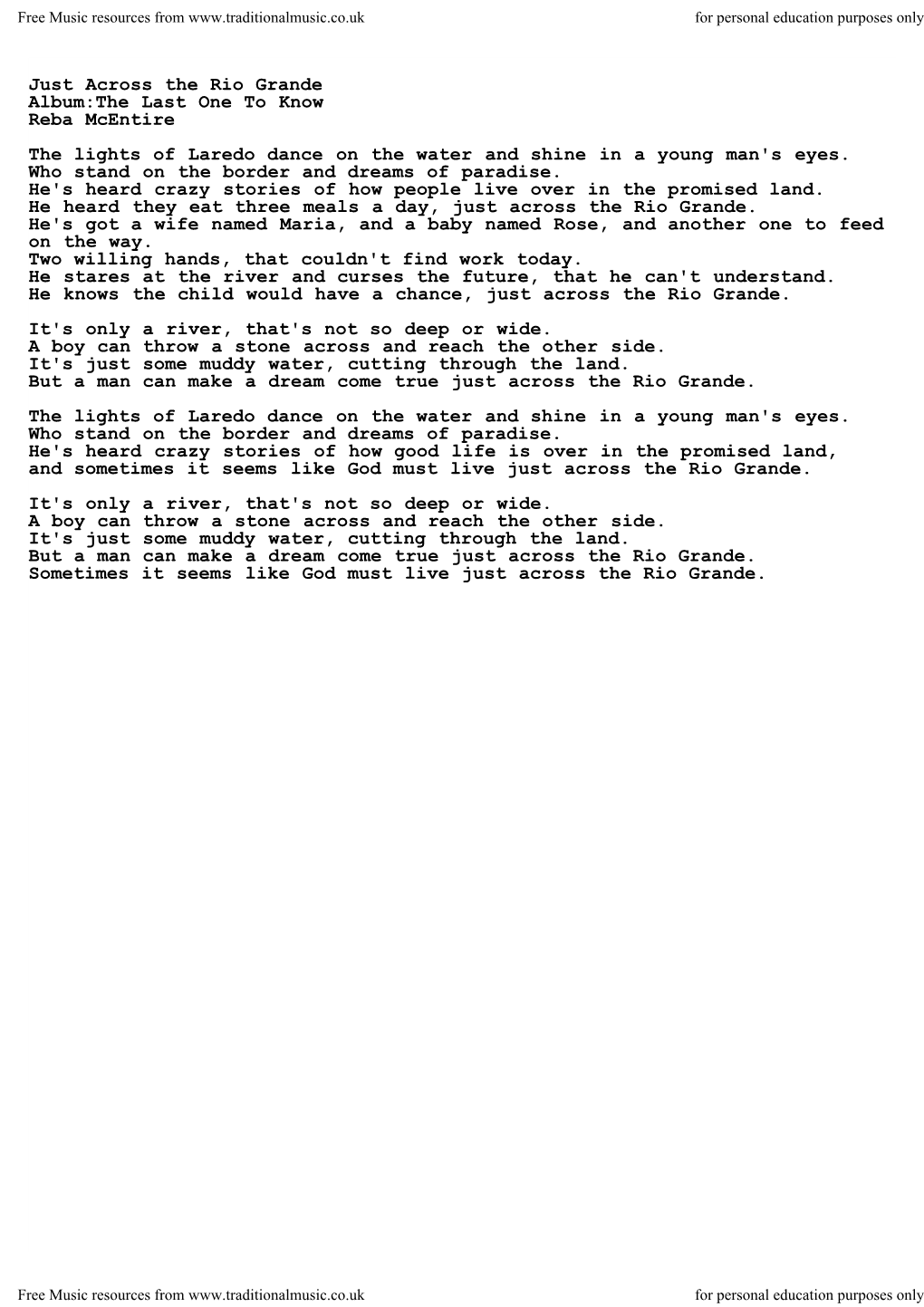 Free Music resources from www.traditionalmusic.co.uk

for personal education purposes only

Just Across the Rio Grande
Album:The Last One To Know
Reba McEntire

The lights of Laredo dance on the water and shine in a young man's eyes.
Who stand on the border and dreams of paradise.
He's heard crazy stories of how people live over in the promised land.
He heard they eat three meals a day, just across the Rio Grande.
He's got a wife named Maria, and a baby named Rose, and another one to feed on the way.
Two willing hands, that couldn't find work today.
He stares at the river and curses the future, that he can't understand.
He knows the child would have a chance, just across the Rio Grande.

It's only a river, that's not so deep or wide.
A boy can throw a stone across and reach the other side.
It's just some muddy water, cutting through the land.
But a man can make a dream come true just across the Rio Grande.

The lights of Laredo dance on the water and shine in a young man's eyes.
Who stand on the border and dreams of paradise.
He's heard crazy stories of how good life is over in the promised land,
and sometimes it seems like God must live just across the Rio Grande.

It's only a river, that's not so deep or wide.
A boy can throw a stone across and reach the other side.
It's just some muddy water, cutting through the land.
But a man can make a dream come true just across the Rio Grande.
Sometimes it seems like God must live just across the Rio Grande.

Free Music resources from www.traditionalmusic.co.uk

for personal education purposes only